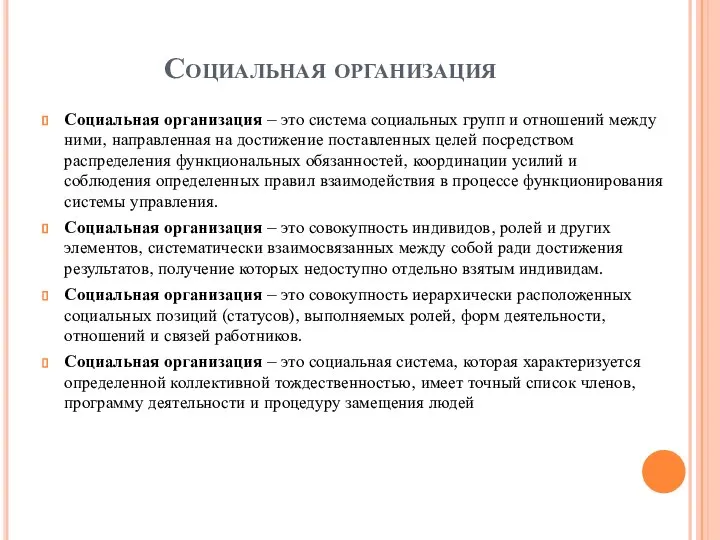 Социальная организация

Социальная организация – это система социальных групп и отношений между ними, направленная на достижение поставленных целей посредством распределения функциональных обязанностей, координации усилий и соблюдения определенных правил взаимодействия в процессе функционирования системы управления.

Социальная организация – это совокупность индивидов, ролей и других элементов, систематически взаимосвязанных между собой ради достижения результатов, получение которых недоступно отдельно взятым индивидам.

Социальная организация – это совокупность иерархически расположенных социальных позиций (статусов), выполняемых ролей, форм деятельности, отношений и связей работников.

Социальная организация – это социальная система, которая характеризуется определенной коллективной тождественностью, имеет точный список членов, программу деятельности и процедуру замещения людей